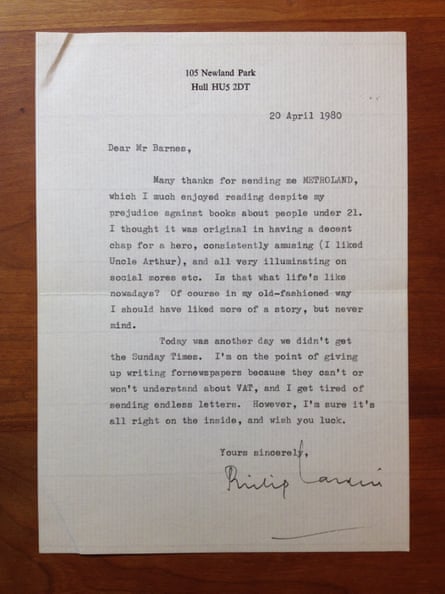 105 Newland Park
Hull HU5 2DT

20 April 1980

Dear Mr Barnes,

Many thanks for sending me METROLAND, which I much enjoyed reading despite my prejudice against books about people under 21. I thought it was original in having a decent chap for a hero, consistently amusing (I liked Uncle Arthur), and all very illuminating on social mores etc. Is that what life's like nowadays? Of course in my old-fashioned way I should have liked more of a story, but never mind.

Today was another day we didn't get the Sunday Times. I'm on the point of giving up writing fornewspapers because they can't or won't understand about VAT, and I get tired of sending endless letters. However, I'm sure it's all right on the inside, and wish you luck.

Yours sincerely,

Philip Larkin